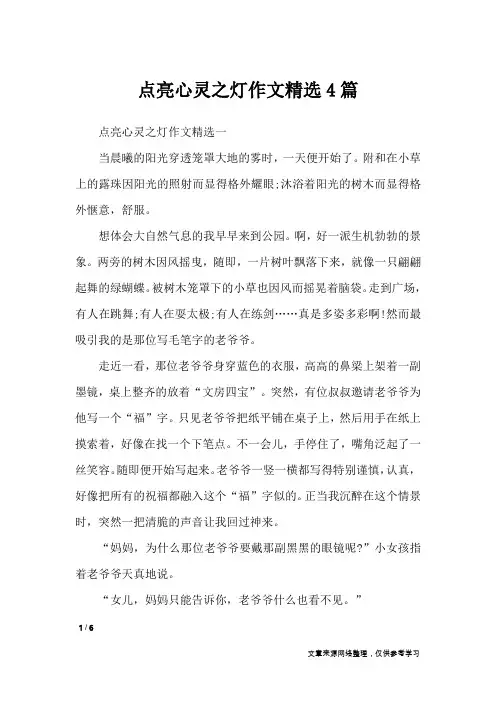 点亮心灵之灯作文精选4篇

点亮心灵之灯作文精选一

当晨曦的阳光穿透笼罩大地的雾时，一天便开始了。附和在小草上的露珠因阳光的照射而显得格外耀眼;沐浴着阳光的树木而显得格外惬意，舒服。

想体会大自然气息的我早早来到公园。啊，好一派生机勃勃的景象。两旁的树木因风摇曳，随即，一片树叶飘落下来，就像一只翩翩起舞的绿蝴蝶。被树木笼罩下的小草也因风而摇晃着脑袋。走到广场，有人在跳舞;有人在耍太极;有人在练剑……真是多姿多彩啊!然而最吸引我的是那位写毛笔字的老爷爷。

走近一看，那位老爷爷身穿蓝色的衣服，高高的鼻梁上架着一副墨镜，桌上整齐的放着“文房四宝”。突然，有位叔叔邀请老爷爷为他写一个“福”字。只见老爷爷把纸平铺在桌子上，然后用手在纸上摸索着，好像在找一个下笔点。不一会儿，手停住了，嘴角泛起了一丝笑容。随即便开始写起来。老爷爷一竖一横都写得特别谨慎，认真，好像把所有的祝福都融入这个“福”字似的。正当我沉醉在这个情景时，突然一把清脆的声音让我回过神来。

“妈妈，为什么那位老爷爷要戴那副黑黑的眼镜呢?”小女孩指着老爷爷天真地说。

“女儿，妈妈只能告诉你，老爷爷什么也看不见。”

1 / 6

文章来源网络整理，仅供参考学习